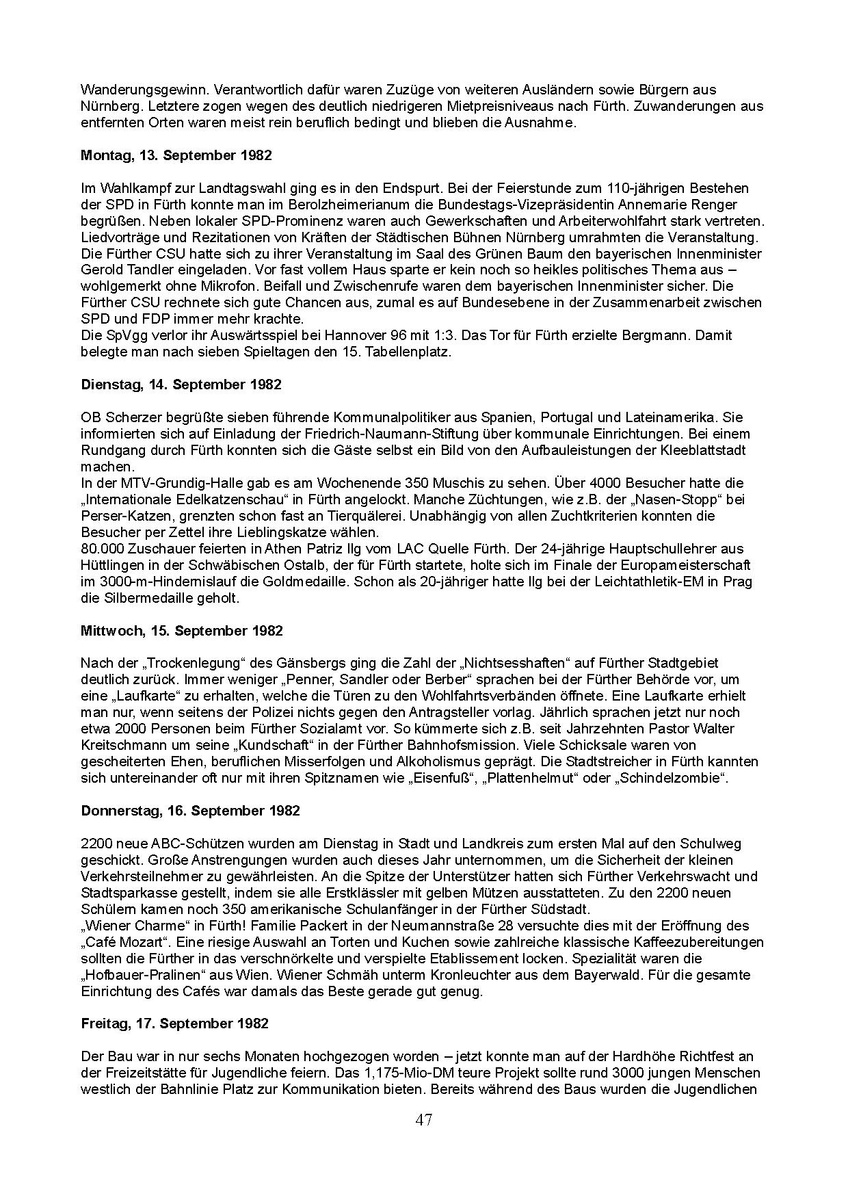 Wanderungsgewinn. Verantwortlich dafür waren Zuzüge von weiteren Ausländern sowie Bürgern aus Nürnberg. Letztere zogen wegen des deutlich niedrigeren Mietpreisniveaus nach Fürth. Zuwanderungen aus entfernten Orten waren meist rein beruflich bedingt und blieben die Ausnahme.

Montag, 13. September 1982

Im Wahlkampf zur Landtagswahl ging es in den Endspurt. Bei der Feierstunde zum 110-jährigen Bestehen der SPD in Fürth konnte man im Berolzheimerianum die Bundestags-Vizepräsidentin Annemarie Renger begrüßen. Neben lokaler SPD-Prominenz waren auch Gewerkschaften und Arbeiterwohlfahrt stark vertreten. Liedvorträge und Rezitationen von Kräften der Städtischen Bühnen Nürnberg umrahmten die Veranstaltung.
Die Fürther CSU hatte sich zu ihrer Veranstaltung im Saal des Grünen Baum den bayerischen Innenminister Gerold Tandler eingeladen. Vor fast vollem Haus sparte er kein noch so heikles politisches Thema aus – wohlgemerkt ohne Mikrofon. Beifall und Zwischenrufe waren dem bayerischen Innenminister sicher. Die Fürther CSU rechnete sich gute Chancen aus, zumal es auf Bundesebene in der Zusammenarbeit zwischen SPD und FDP immer mehr krachte.
Die SpVgg verlor ihr Auswärtsspiel bei Hannover 96 mit 1:3. Das Tor für Fürth erzielte Bergmann. Damit belegte man nach sieben Spieltagen den 15. Tabellenplatz.

Dienstag, 14. September 1982

OB Scherzer begrüßte sieben führende Kommunalpolitiker aus Spanien, Portugal und Lateinamerika. Sie informierten sich auf Einladung der Friedrich-Naumann-Stiftung über kommunale Einrichtungen. Bei einem Rundgang durch Fürth konnten sich die Gäste selbst ein Bild von den Aufbauleistungen der Kleeblattstadt machen.
In der MTV-Grundig-Halle gab es am Wochenende 350 Muschis zu sehen. Über 4000 Besucher hatte die „Internationale Edelkatzenschau“ in Fürth angelockt. Manche Züchtungen, wie z.B. der „Nasen-Stopp“ bei Perser-Katzen, grenzten schon fast an Tierquälerei. Unabhängig von allen Zuchtkriterien konnten die Besucher per Zettel ihre Lieblingskatze wählen.
80.000 Zuschauer feierten in Athen Patriz Ilg vom LAC Quelle Fürth. Der 24-jährige Hauptschullehrer aus Hüttlingen in der Schwäbischen Ostalb, der für Fürth startete, holte sich im Finale der Europameisterschaft im 3000-m-Hindernislauf die Goldmedaille. Schon als 20-jähriger hatte Ilg bei der Leichtathletik-EM in Prag die Silbermedaille geholt.

Mittwoch, 15. September 1982

Nach der „Trockenlegung“ des Gänsbergs ging die Zahl der „Nichtsesshaften“ auf Fürther Stadtgebiet deutlich zurück. Immer weniger „Penner, Sandler oder Berber“ sprachen bei der Fürther Behörde vor, um eine „Laufkarte“ zu erhalten, welche die Türen zu den Wohlfahrtsverbänden öffnete. Eine Laufkarte erhielt man nur, wenn seitens der Polizei nichts gegen den Antragsteller vorlag. Jährlich sprachen jetzt nur noch etwa 2000 Personen beim Fürther Sozialamt vor. So kümmerte sich z.B. seit Jahrzehnten Pastor Walter Kreitschmann um seine „Kundschaft“ in der Fürther Bahnhofsmission. Viele Schicksale waren von gescheiterten Ehen, beruflichen Misserfolgen und Alkoholismus geprägt. Die Stadtstreicher in Fürth kannten sich untereinander oft nur mit ihren Spitznamen wie „Eisenfuß“, „Plattenhelmut“ oder „Schindelzombie“.

Donnerstag, 16. September 1982

2200 neue ABC-Schützen wurden am Dienstag in Stadt und Landkreis zum ersten Mal auf den Schulweg geschickt. Große Anstrengungen wurden auch dieses Jahr unternommen, um die Sicherheit der kleinen Verkehrsteilnehmer zu gewährleisten. An die Spitze der Unterstützer hatten sich Fürther Verkehrswacht und Stadtsparkasse gestellt, indem sie alle Erstklässler mit gelben Mützen ausstatteten. Zu den 2200 neuen Schülern kamen noch 350 amerikanische Schulanfänger in der Fürther Südstadt.
„Wiener Charme“ in Fürth! Familie Packert in der Neumannstraße 28 versuchte dies mit der Eröffnung des „Café Mozart“. Eine riesige Auswahl an Torten und Kuchen sowie zahlreiche klassische Kaffeezubereitungen sollten die Fürther in das verschnörkelte und verspielte Etablissement locken. Spezialität waren die „Hofbauer-Pralinen“ aus Wien. Wiener Schmäh unterm Kronleuchter aus dem Bayerwald. Für die gesamte Einrichtung des Cafés war damals das Beste gerade gut genug.

Freitag, 17. September 1982

Der Bau war in nur sechs Monaten hochgezogen worden – jetzt konnte man auf der Hardhöhe Richtfest an der Freizeitstätte für Jugendliche feiern. Das 1,175-Mio-DM teure Projekt sollte rund 3000 jungen Menschen westlich der Bahnlinie Platz zur Kommunikation bieten. Bereits während des Baus wurden die Jugendlichen

47